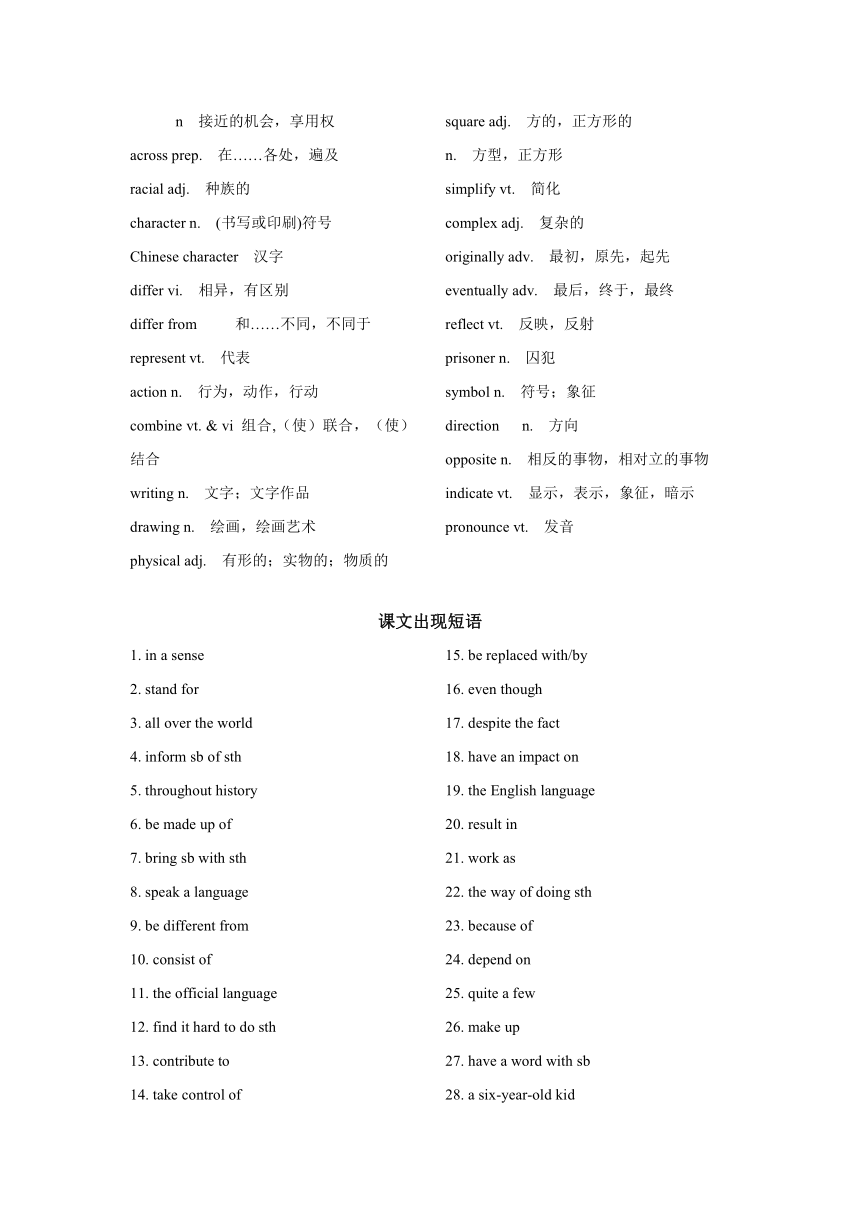 n 接近的机会，享用权

across prep. 在……各处，遍及

racial adj. 种族的

character n. (书写或印刷)符号

Chinese character 汉字

differ vi. 相异，有区别

differ from 和……不同，不同于

represent vt. 代表

action n. 行为，动作，行动

combine vt. & vi 组合,（使）联合，（使）结合

writing n. 文字；文字作品

drawing n. 绘画，绘画艺术

physical adj. 有形的；实物的；物质的

square adj. 方的，正方形的

n. 方型，正方形

simplify vt. 简化

complex adj. 复杂的

originally adv. 最初，原先，起先

eventually adv. 最后，终于，最终

reflect vt. 反映，反射

prisoner n. 囚犯

symbol n. 符号；象征

direction n. 方向

opposite n. 相反的事物，相对立的事物

indicate vt. 显示，表示，象征，暗示

pronounce vt. 发音

课文出现短语

1. in a sense

2. stand for

3. all over the world

4. inform sb of sth

5. throughout history

6. be made up of

7. bring sb with sth

8. speak a language

9. be different from

10. consist of

11. the official language

12. find it hard to do sth

13. contribute to

14. take control of

15. be replaced with/by

16. even though

17. despite the fact

18. have an impact on

19. the English language

20. result in

21. work as

22. the way of doing sth

23. because of

24. depend on

25. quite a few

26. make up

27. have a word with sb

28. a six-year-old kid